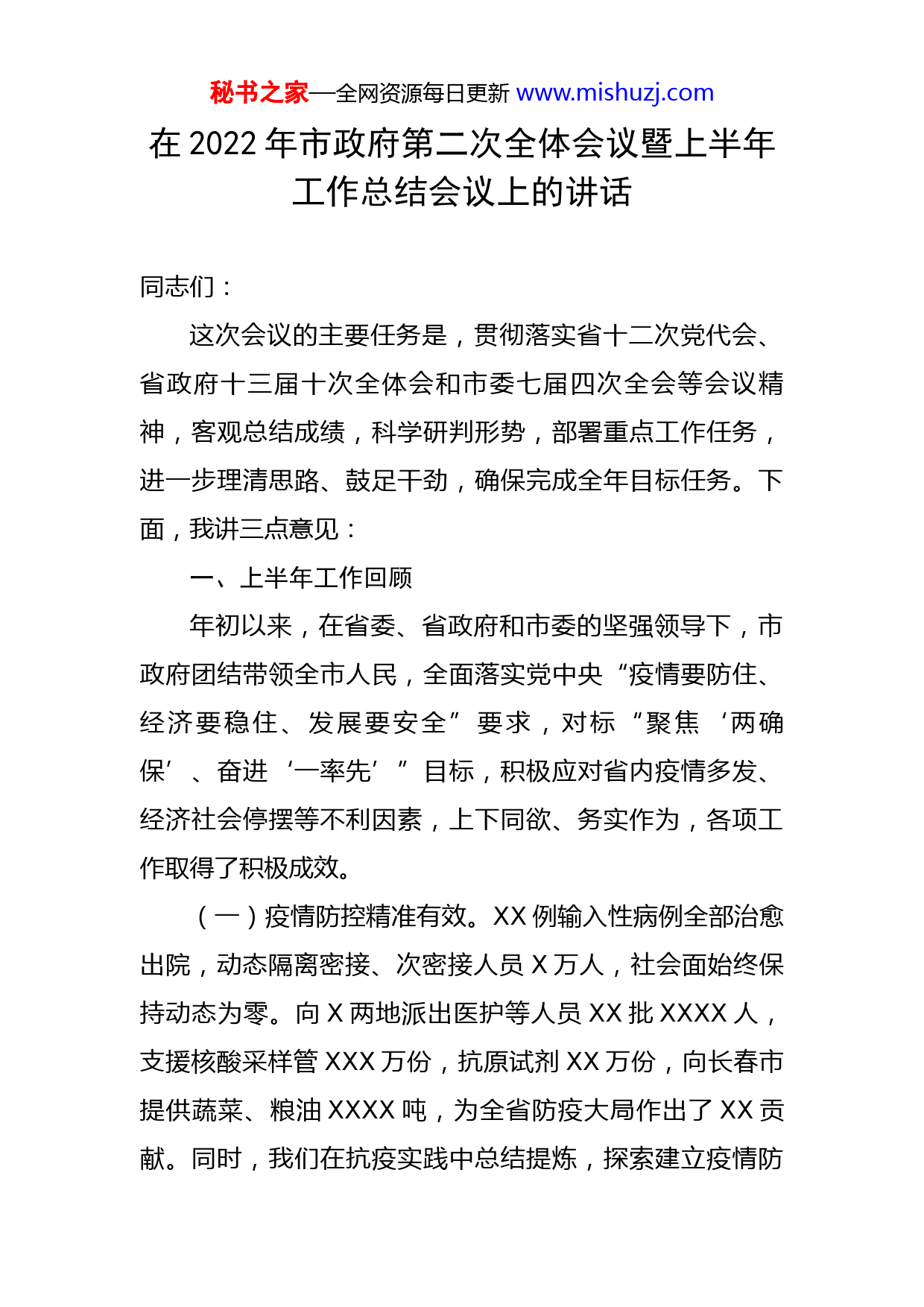 秘书之家—全网资源每日更新 www.mishuzj.com

在 2022 年市政府第二次全体会议暨上半年工作总结会议上的讲话

同志们：

这次会议的主要任务是，贯彻落实省十二次党代会、省政府十三届十次全体会和市委七届四次全会等会议精神，客观总结成绩，科学研判形势，部署重点工作任务，进一步理清思路、鼓足干劲，确保完成全年目标任务。下面，我讲三点意见：

一、上半年工作回顾

年初以来，在省委、省政府和市委的坚强领导下，市政府团结带领全市人民，全面落实党中央“疫情要防住、经济要稳住、发展要安全”要求，对标“聚焦‘两确保’、奋进‘一率先’”目标，积极应对省内疫情多发、经济社会停摆等不利因素，上下同欲、务实作为，各项工作取得了积极成效。

（一）疫情防控精准有效。XX 例输入性病例全部治愈出院，动态隔离密接、次密接人员 X 万人，社会面始终保持动态为零。向 X 两地派出医护等人员 XX 批 XXXX 人，支援核酸采样管 XXX 万份，抗原试剂 XX 万份，向长春市提供蔬菜、粮油 XXXX 吨，为全省防疫大局作出了 XX 贡献。同时，我们在抗疫实践中总结提炼，探索建立疫情防